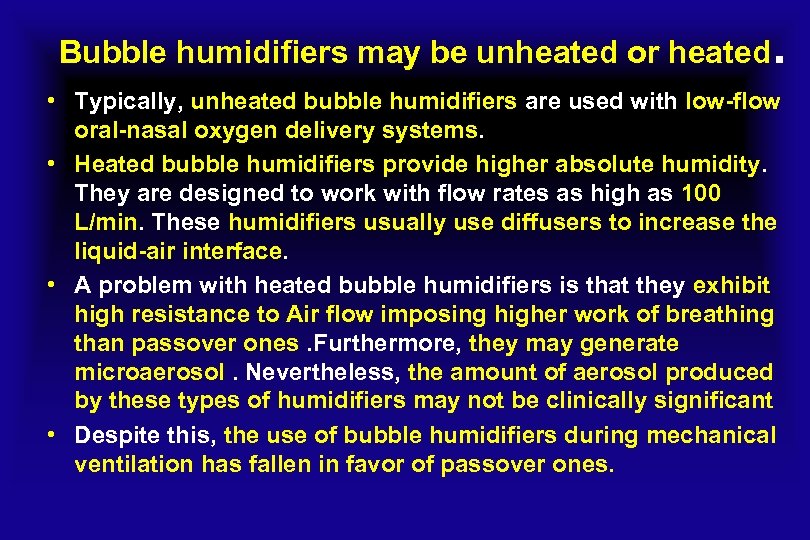 Bubble humidifiers may be unheated or heated.

• Typically, unheated bubble humidifiers are used with low-flow oral-nasal oxygen delivery systems.

• Heated bubble humidifiers provide higher absolute humidity. They are designed to work with flow rates as high as 100 L/min. These humidifiers usually use diffusers to increase the liquid-air interface.

• A problem with heated bubble humidifiers is that they exhibit high resistance to Air flow imposing higher work of breathing than passover ones .Furthermore, they may generate microaerosol . Nevertheless, the amount of aerosol produced by these types of humidifiers may not be clinically significant

• Despite this, the use of bubble humidifiers during mechanical ventilation has fallen in favor of passover ones.